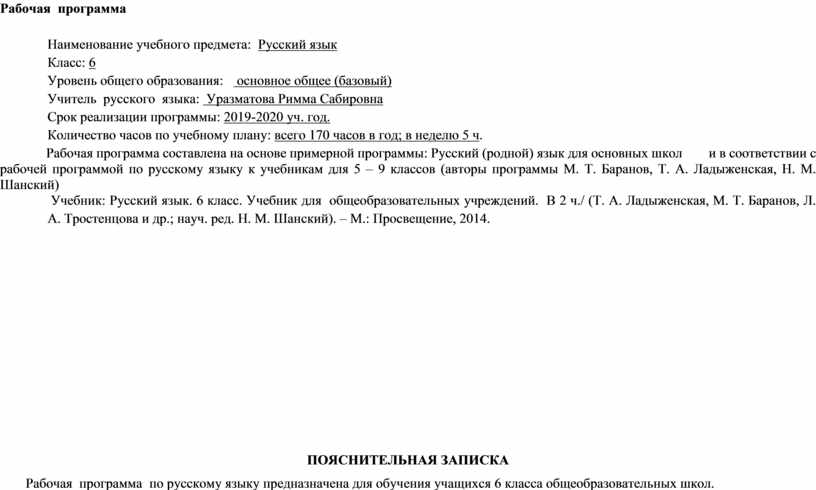 Рабочая программа

Наименование учебного предмета: Русский язык

Класс: 6

Уровень общего образования: основное общее (базовый)

Учитель русского языка: Уразматова Римма Сабировна

Срок реализации программы: 2019-2020 уч. год.

Количество часов по учебному плану: всего 170 часов в год; в неделю 5 ч.

Рабочая программа составлена на основе примерной программы: Русский (родной) язык для основных школ и в соответствии с рабочей программой по русскому языку к учебникам для 5 – 9 классов (авторы программы М. Т. Баранов, Т. А. Ладыженская, Н. М. Шанский)

Учебник: Русский язык. 6 класс. Учебник для общеобразовательных учреждений. В 2 ч./ (Т. А. Ладыженская, М. Т. Баранов, Л. А. Тростенцова и др.; науч. ред. Н. М. Шанский). – М.: Просвещение, 2014.

ПОЯСНИТЕЛЬНАЯ ЗАПИСКА

Рабочая программа по русскому языку предназначена для обучения учащихся 6 класса общеобразовательных школ.